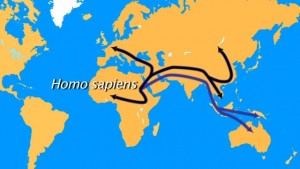 Homo sapiens